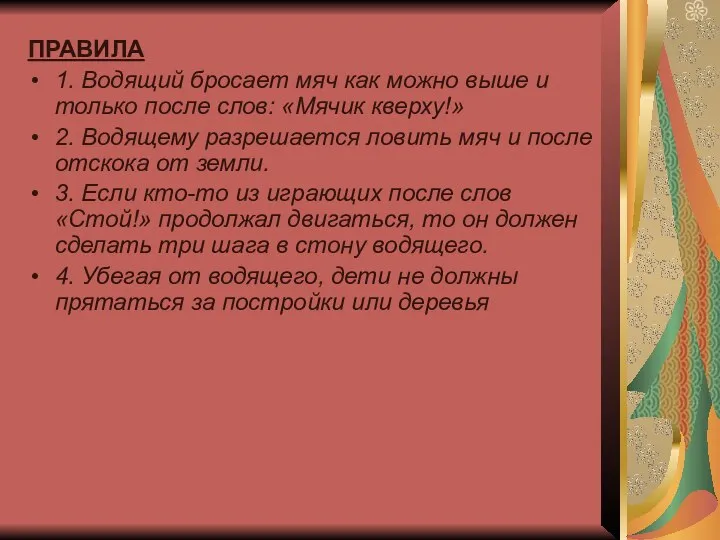 ПРАВИЛА

• 1. Водящий бросает мяч как можно выше и только после слов: «Мячик кверху!»
• 2. Водящему разрешается ловить мяч и после отскока от земли.
• 3. Если кто-то из играющих после слов «Стой!» продолжал двигаться, то он должен сделать три шага в стону водящего.
• 4. Убегая от водящего, дети не должны прятаться за постройки или деревья